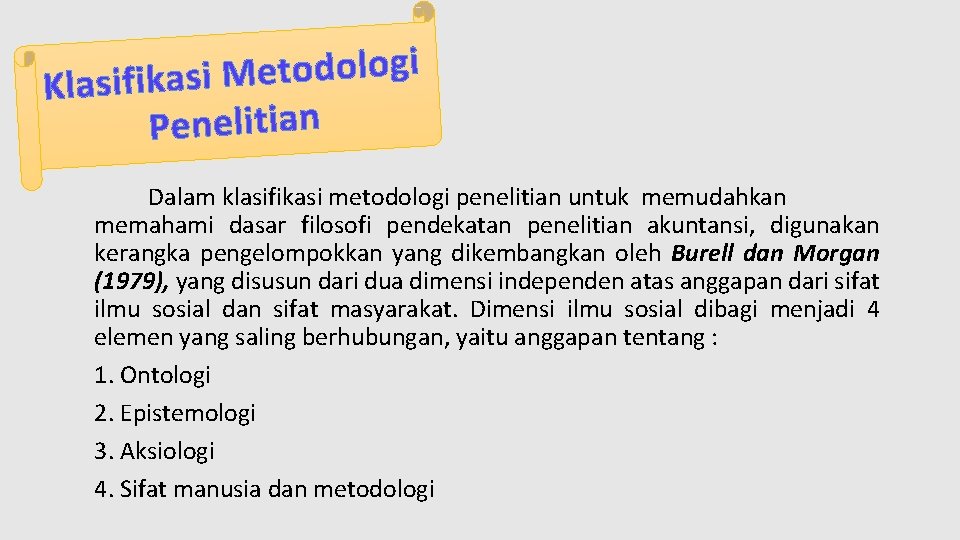 Klasifikasi Metodologi Penelitian

Dalam klasifikasi metodologi penelitian untuk memudahkan memahami dasar filosofi pendekatan penelitian akuntansi, digunakan kerangka pengelompokkan yang dikembangkan oleh Burell dan Morgan (1979), yang disusun dari dua dimensi independen atas anggapan dari sifat ilmu sosial dan sifat masyarakat. Dimensi ilmu sosial dibagi menjadi 4 elemen yang saling berhubungan, yaitu anggapan tentang :

1. Ontologi
2. Epistemologi
3. Aksiologi
4. Sifat manusia dan metodologi